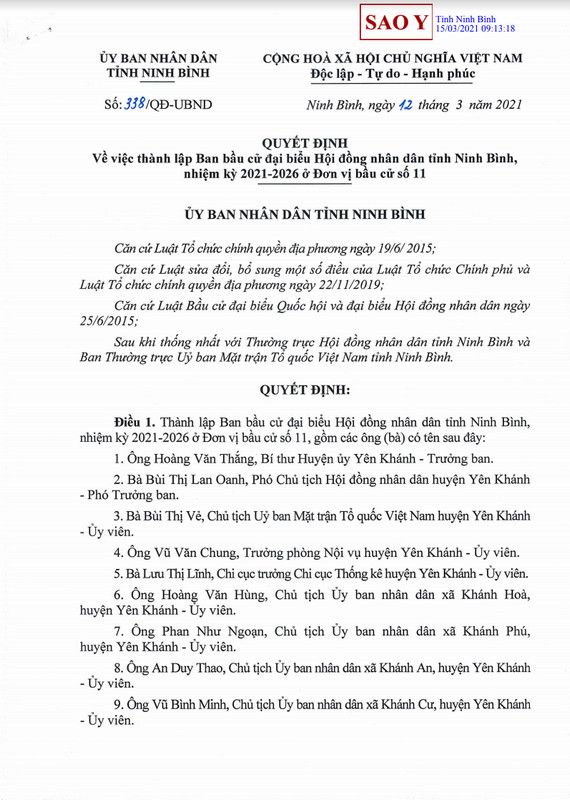 SAO Y Tỉnh Ninh Bình
15/03/2021 09:13:18

ỦY BAN NHÂN DÂN
TỈNH NINH BÌNH

CỘNG HOÀ XÃ HỘI CHỦ NGHĨA VIỆT NAM
Độc lập - Tự do - Hạnh phúc

Số: 338/QĐ-UBND

Ninh Bình, ngày 12 tháng 3 năm 2021

QUYẾT ĐỊNH
Về việc thành lập Ban bầu cử đại biểu Hội đồng nhân dân tỉnh Ninh Bình, nhiệm kỳ 2021-2026 ở Đơn vị bầu cử số 11

ỦY BAN NHÂN DÂN TỈNH NINH BÌNH

Căn cứ Luật Tổ chức chính quyền địa phương ngày 19/6/ 2015;

Căn cứ Luật sửa đổi, bổ sung một số điều của Luật Tổ chức Chính phủ và Luật Tổ chức chính quyền địa phương ngày 22/11/2019;

Căn cứ Luật Bầu cử đại biểu Quốc hội và đại biểu Hội đồng nhân dân ngày 25/6/2015;

Sau khi thống nhất với Thường trực Hội đồng nhân dân tỉnh Ninh Bình và Ban Thường trực Uỷ ban Mặt trận Tổ quốc Việt Nam tỉnh Ninh Bình.

QUYẾT ĐỊNH:

Điều 1. Thành lập Ban bầu cử đại biểu Hội đồng nhân dân tỉnh Ninh Bình, nhiệm kỳ 2021-2026 ở Đơn vị bầu cử số 11, gồm các ông (bà) có tên sau đây:

1. Ông Hoàng Văn Thắng, Bí thư Huyện ủy Yên Khánh - Trưởng ban.

2. Bà Bùi Thị Lan Oanh, Phó Chủ tịch Hội đồng nhân dân huyện Yên Khánh - Phó Trưởng ban.

3. Bà Bùi Thị Vẻ, Chủ tịch Uỷ ban Mặt trận Tổ quốc Việt Nam huyện Yên Khánh - Ủy viên.

4. Ông Vũ Văn Chung, Trưởng phòng Nội vụ huyện Yên Khánh - Ủy viên.

5. Bà Lưu Thị Lĩnh, Chi cục trưởng Chi cục Thống kê huyện Yên Khánh - Ủy viên.

6. Ông Hoàng Văn Hùng, Chủ tịch Ủy ban nhân dân xã Khánh Hoà, huyện Yên Khánh - Ủy viên.

7. Ông Phan Như Ngoạn, Chủ tịch Ủy ban nhân dân xã Khánh Phú, huyện Yên Khánh - Ủy viên.

8. Ông An Duy Thao, Chủ tịch Ủy ban nhân dân xã Khánh An, huyện Yên Khánh - Ủy viên.

9. Ông Vũ Bình Minh, Chủ tịch Ủy ban nhân dân xã Khánh Cư, huyện Yên Khánh - Ủy viên.